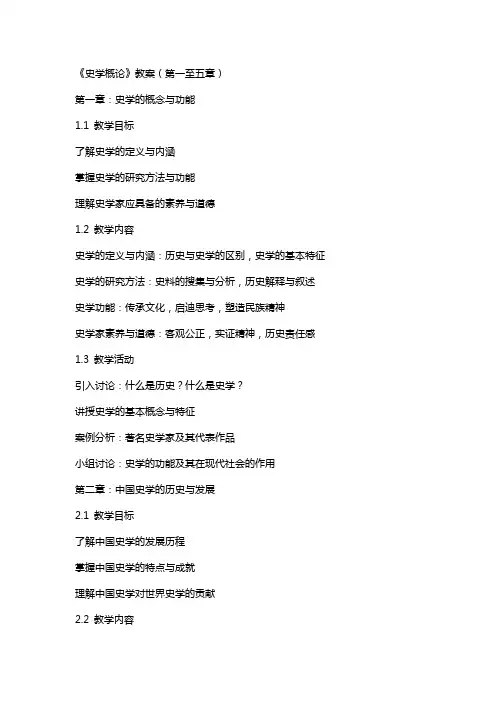 《史学概论》教案（第一至五章）

第一章：史学的概念与功能

1.1 教学目标

了解史学的定义与内涵

掌握史学的研究方法与功能

理解史学家应具备的素养与道德

1.2 教学内容

史学的定义与内涵：历史与史学的区别，史学的基本特征

史学的研究方法：史料的搜集与分析，历史解释与叙述

史学功能：传承文化，启迪思考，塑造民族精神

史学家素养与道德：客观公正，实证精神，历史责任感

1.3 教学活动

引入讨论：什么是历史？什么是史学？

讲授史学的基本概念与特征

案例分析：著名史学家及其代表作品

小组讨论：史学的功能及其在现代社会的作用

第二章：中国史学的历史与发展

2.1 教学目标

了解中国史学的发展历程

掌握中国史学的特点与成就

理解中国史学对世界史学的贡献

2.2 教学内容